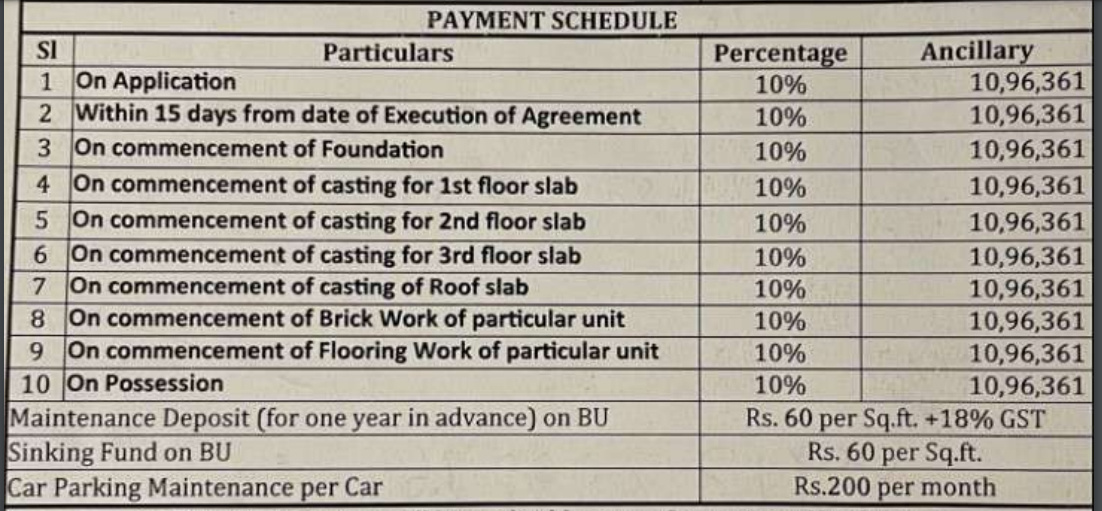 PAYMENT SCHEDULE

| Sl | Particulars | Percentage | Ancillary |
|---|---|---|---|
| 1 | On Application | 10% | 10,96,361 |
| 2 | Within 15 days from date of Execution of Agreement | 10% | 10,96,361 |
| 3 | On commencement of Foundation | 10% | 10,96,361 |
| 4 | On commencement of casting for 1st floor slab | 10% | 10,96,361 |
| 5 | On commencement of casting for 2nd floor slab | 10% | 10,96,361 |
| 6 | On commencement of casting for 3rd floor slab | 10% | 10,96,361 |
| 7 | On commencement of casting of Roof slab | 10% | 10,96,361 |
| 8 | On commencement of Brick Work of particular unit | 10% | 10,96,361 |
| 9 | On commencement of Flooring Work of particular unit | 10% | 10,96,361 |
| 10 | On Possession | 10% | 10,96,361 |
| Maintenance Deposit (for one year in advance) on BU | | Rs. 60 per Sq.ft. +18% GST | |
| Sinking Fund on BU | | Rs. 60 per Sq.ft. | |
| Car Parking Maintenance per Car | | Rs.200 per month | |